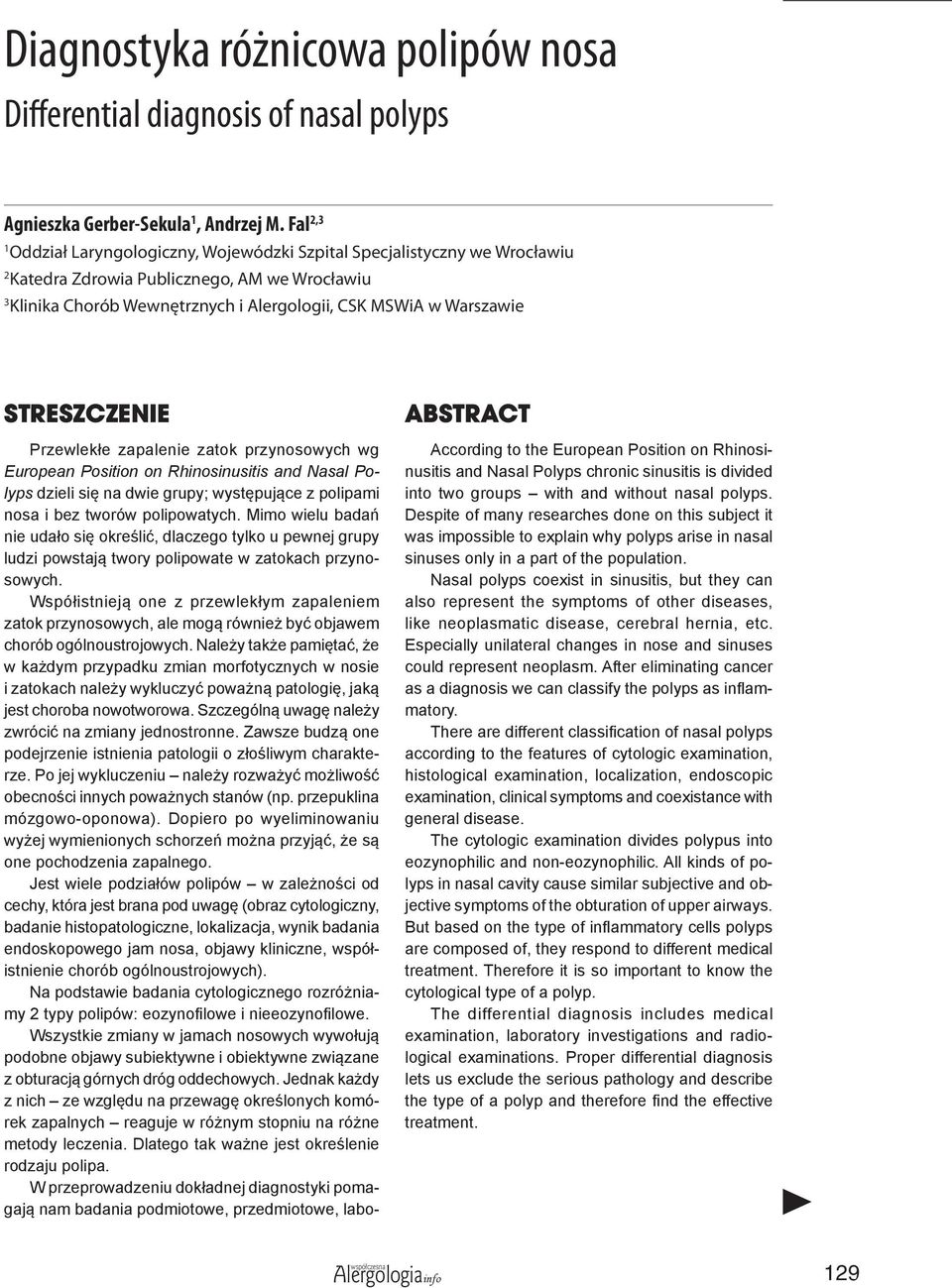 Diagnostyka różnicowa polipów nosa

Differential diagnosis of nasal polyps

Agnieszka Gerber-Sekula$^1$, Andrzej M. Fal$^{2,3}$

$^1$Oddział Laryngologiczny, Wojewódzki Szpital Specjalistyczny we Wrocławiu

$^2$Katedra Zdrowia Publicznego, AM we Wrocławiu

$^3$Klinika Chorób Wewnętrznych i Alergologii, CSK MSWiA w Warszawie

STRESZCZENIE

Przewlekłe zapalenie zatok przynosowych wg European Position on Rhinosinusitis and Nasal Polyps dzieli się na dwie grupy; występujące z polipami nosa i bez tworów polipowatych. Mimo wielu badań nie udało się określić, dlaczego tylko u pewnej grupy ludzi powstają twory polipowate w zatokach przynosowych.

Współistnieją one z przewlekłym zapaleniem zatok przynosowych, ale mogą również być objawem chorób ogólnoustrojowych. Należy także pamiętać, że w każdym przypadku zmian morfotycznych w nosie i zatokach należy wykluczyć poważną patologię, jaką jest choroba nowotworowa. Szczególną uwagę należy zwrócić na zmiany jednostronne. Zawsze budzą one podejrzenie istnienia patologii o złośliwym charakterze. Po jej wykluczeniu – należy rozważyć możliwość obecności innych poważnych stanów (np. przepuklina mózgowo-oponowa). Dopiero po wyeliminowaniu wyżej wymienionych schorzeń można przyjąć, że są one pochodzenia zapalnego.

Jest wiele podziałów polipów – w zależności od cechy, która jest brana pod uwagę (obraz cytologiczny, badanie histopatologiczne, lokalizacja, wynik badania endoskopowego jam nosa, objawy kliniczne, współistnienie chorób ogólnoustrojowych).

Na podstawie badania cytologicznego rozróżniamy 2 typy polipów: eozynofilowe i nieeozynofilowe.

Wszystkie zmiany w jamach nosowych wywołują podobne objawy subiektywne i obiektywne związane z obturacją górnych dróg oddechowych. Jednak każdy z nich – ze względu na przewagę określonych komórek zapalnych – reaguje w różnym stopniu na różne metody leczenia. Dlatego tak ważne jest określenie rodzaju polipa.

W przeprowadzeniu dokładnej diagnostyki pomagają nam badania podmiotowe, przedmiotowe, labo-

ABSTRACT

According to the European Position on Rhinosinusitis and Nasal Polyps chronic sinusitis is divided into two groups – with and without nasal polyps. Despite of many researches done on this subject it was impossible to explain why polyps arise in nasal sinuses only in a part of the population.

Nasal polyps coexist in sinusitis, but they can also represent the symptoms of other diseases, like neoplasmatic disease, cerebral hernia, etc. Especially unilateral changes in nose and sinuses could represent neoplasm. After eliminating cancer as a diagnosis we can classify the polyps as inflammatory.

There are different classification of nasal polyps according to the features of cytologic examination, histological examination, localization, endoscopic examination, clinical symptoms and coexistance with general disease.

The cytologic examination divides polypus into eozynophilic and non-eozynophilic. All kinds of polyps in nasal cavity cause similar subjective and objective symptoms of the obturation of upper airways. But based on the type of inflammatory cells polyps are composed of, they respond to different medical treatment. Therefore it is so important to know the cytological type of a polyp.

The differential diagnosis includes medical examination, laboratory investigations and radiological examinations. Proper differential diagnosis lets us exclude the serious pathology and describe the type of a polyp and therefore find the effective treatment.

współczesna Alergologia info 129